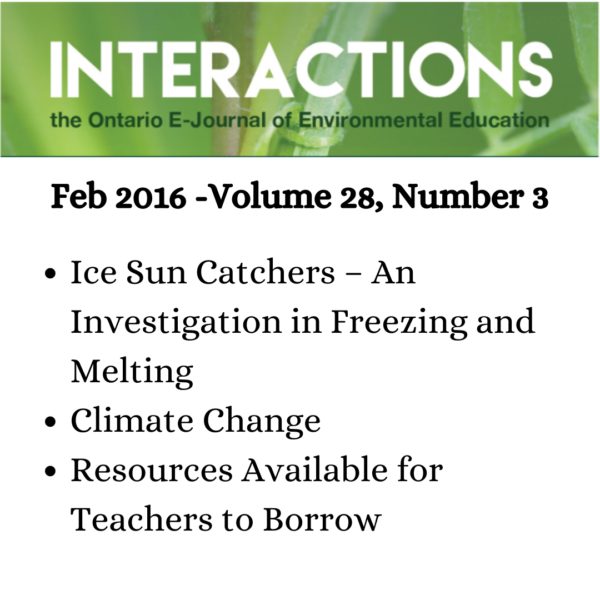 INTERACTIONS
the Ontario E-Journal of Environmental Education

Feb 2016 -Volume 28, Number 3

• Ice Sun Catchers – An Investigation in Freezing and Melting
• Climate Change
• Resources Available for Teachers to Borrow